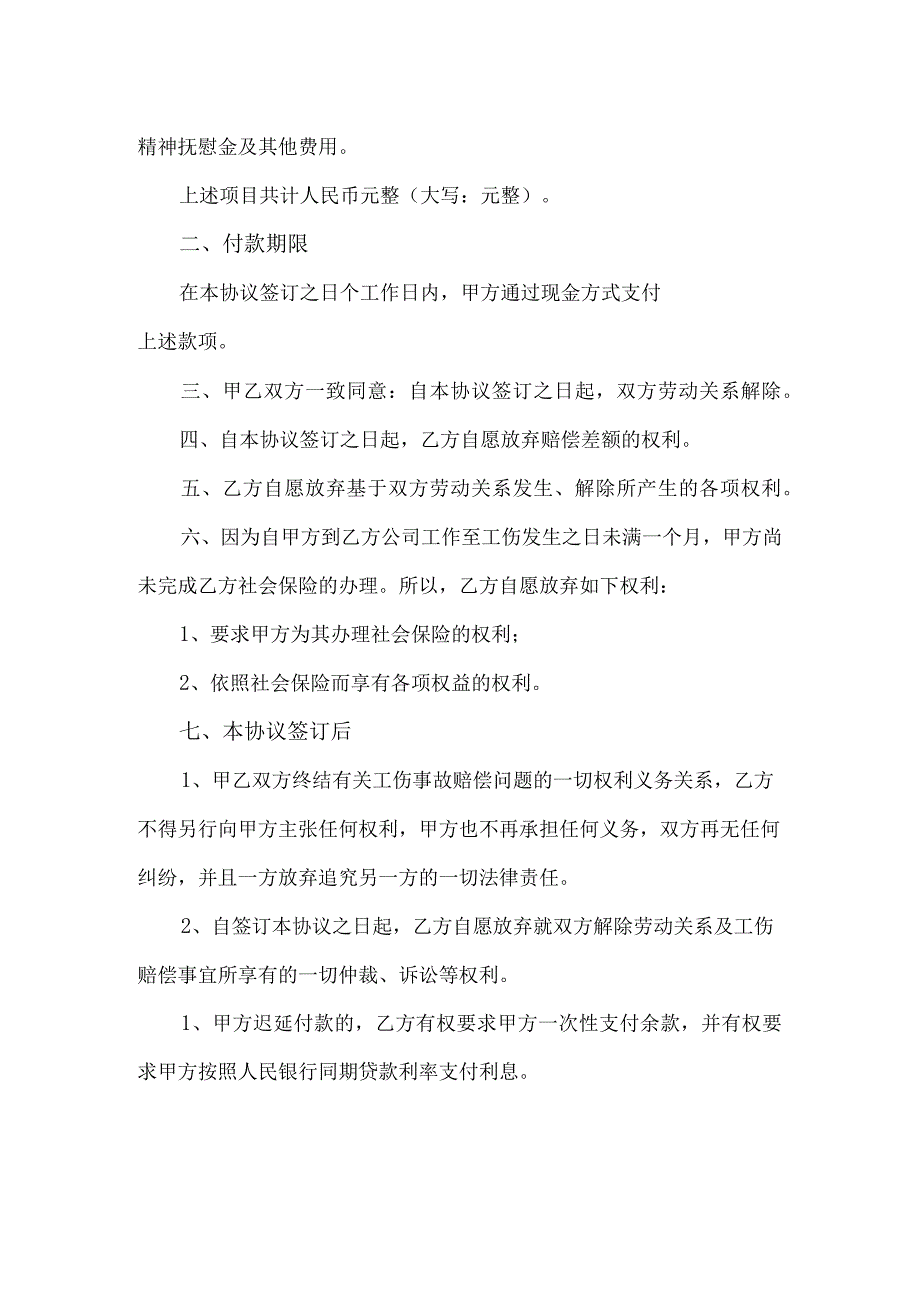 精神抚慰金及其他费用。

上述项目共计人民币元整（大写：元整）。

二、付款期限

在本协议签订之日个工作日内，甲方通过现金方式支付上述款项。

三、甲乙双方一致同意：自本协议签订之日起，双方劳动关系解除。

四、自本协议签订之日起，乙方自愿放弃赔偿差额的权利。

五、乙方自愿放弃基于双方劳动关系发生、解除所产生的各项权利。

六、因为自甲方到乙方公司工作至工伤发生之日未满一个月，甲方尚未完成乙方社会保险的办理。所以，乙方自愿放弃如下权利：

1、要求甲方为其办理社会保险的权利；

2、依照社会保险而享有各项权益的权利。

七、本协议签订后

1、甲乙双方终结有关工伤事故赔偿问题的一切权利义务关系，乙方不得另行向甲方主张任何权利，甲方也不再承担任何义务，双方再无任何纠纷，并且一方放弃追究另一方的一切法律责任。

2、自签订本协议之日起，乙方自愿放弃就双方解除劳动关系及工伤赔偿事宜所享有的一切仲裁、诉讼等权利。

1、甲方迟延付款的，乙方有权要求甲方一次性支付余款，并有权要求甲方按照人民银行同期贷款利率支付利息。